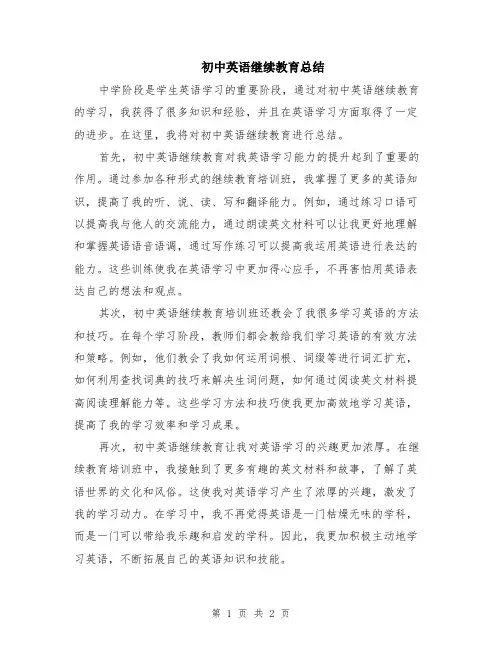 初中英语继续教育总结

中学阶段是学生英语学习的重要阶段，通过对初中英语继续教育的学习，我获得了很多知识和经验，并且在英语学习方面取得了一定的进步。在这里，我将对初中英语继续教育进行总结。

首先，初中英语继续教育对我英语学习能力的提升起到了重要的作用。通过参加各种形式的继续教育培训班，我掌握了更多的英语知识，提高了我的听、说、读、写和翻译能力。例如，通过练习口语可以提高我与他人的交流能力，通过朗读英文材料可以让我更好地理解和掌握英语语音语调，通过写作练习可以提高我运用英语进行表达的能力。这些训练使我在英语学习中更加得心应手，不再害怕用英语表达自己的想法和观点。

其次，初中英语继续教育培训班还教会了我很多学习英语的方法和技巧。在每个学习阶段，教师们都会教给我们学习英语的有效方法和策略。例如，他们教会了我如何运用词根、词缀等进行词汇扩充，如何利用查找词典的技巧来解决生词问题，如何通过阅读英文材料提高阅读理解能力等。这些学习方法和技巧使我更加高效地学习英语，提高了我的学习效率和学习成果。

再次，初中英语继续教育让我对英语学习的兴趣更加浓厚。在继续教育培训班中，我接触到了更多有趣的英文材料和故事，了解了英语世界的文化和风俗。这使我对英语学习产生了浓厚的兴趣，激发了我的学习动力。在学习中，我不再觉得英语是一门枯燥无味的学科，而是一门可以带给我乐趣和启发的学科。因此，我更加积极主动地学习英语，不断拓展自己的英语知识和技能。

第 1 页 共 2 页